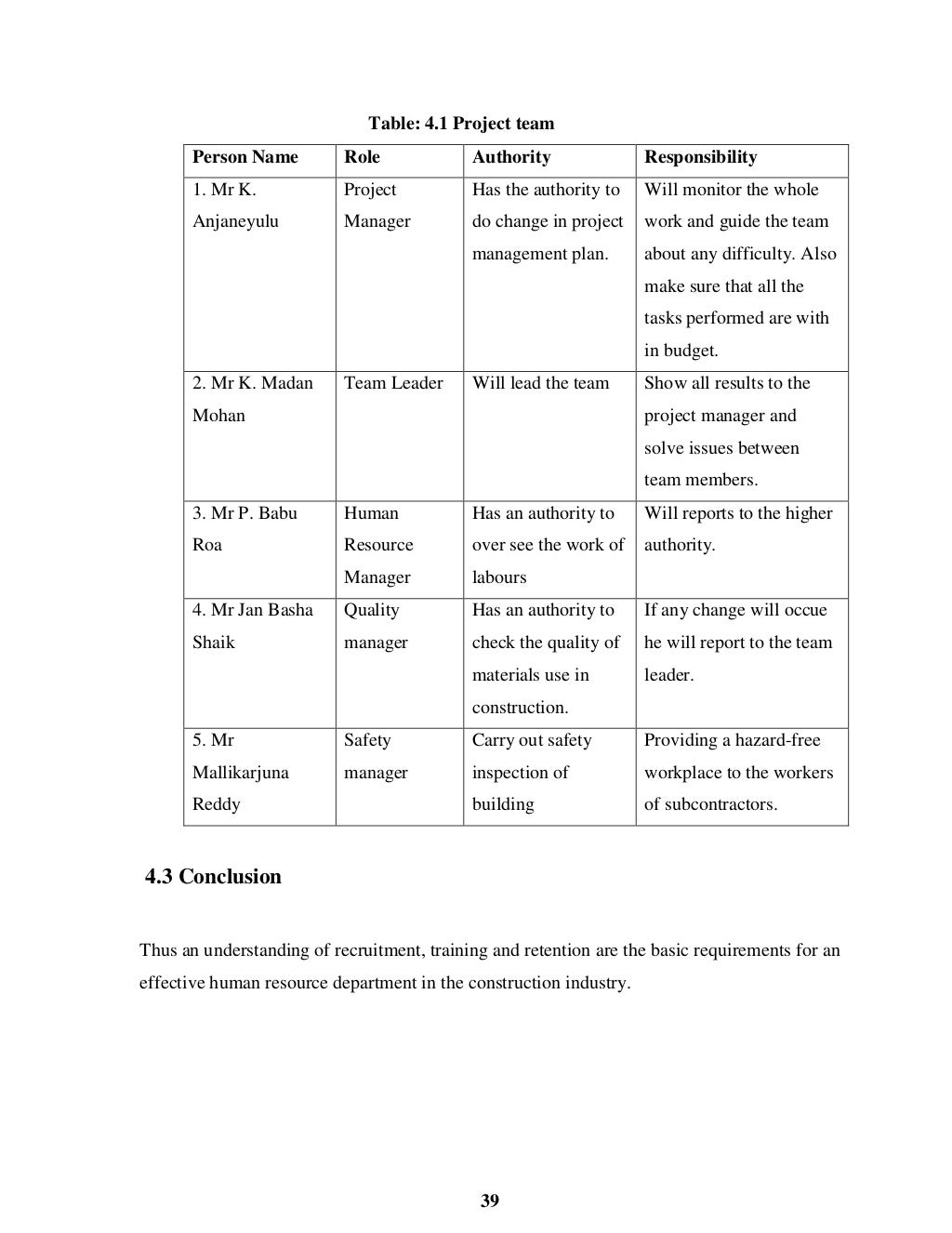 Table: 4.1 Project team

| Person Name | Role | Authority | Responsibility |
|---|---|---|---|
| 1. Mr K. Anjaneyulu | Project Manager | Has the authority to do change in project management plan. | Will monitor the whole work and guide the team about any difficulty. Also make sure that all the tasks performed are with in budget. |
| 2. Mr K. Madan Mohan | Team Leader | Will lead the team | Show all results to the project manager and solve issues between team members. |
| 3. Mr P. Babu Roa | Human Resource Manager | Has an authority to over see the work of labours | Will reports to the higher authority. |
| 4. Mr Jan Basha Shaik | Quality manager | Has an authority to check the quality of materials use in construction. | If any change will occue he will report to the team leader. |
| 5. Mr Mallikarjuna Reddy | Safety manager | Carry out safety inspection of building | Providing a hazard-free workplace to the workers of subcontractors. |

4.3 Conclusion

Thus an understanding of recruitment, training and retention are the basic requirements for an effective human resource department in the construction industry.

39